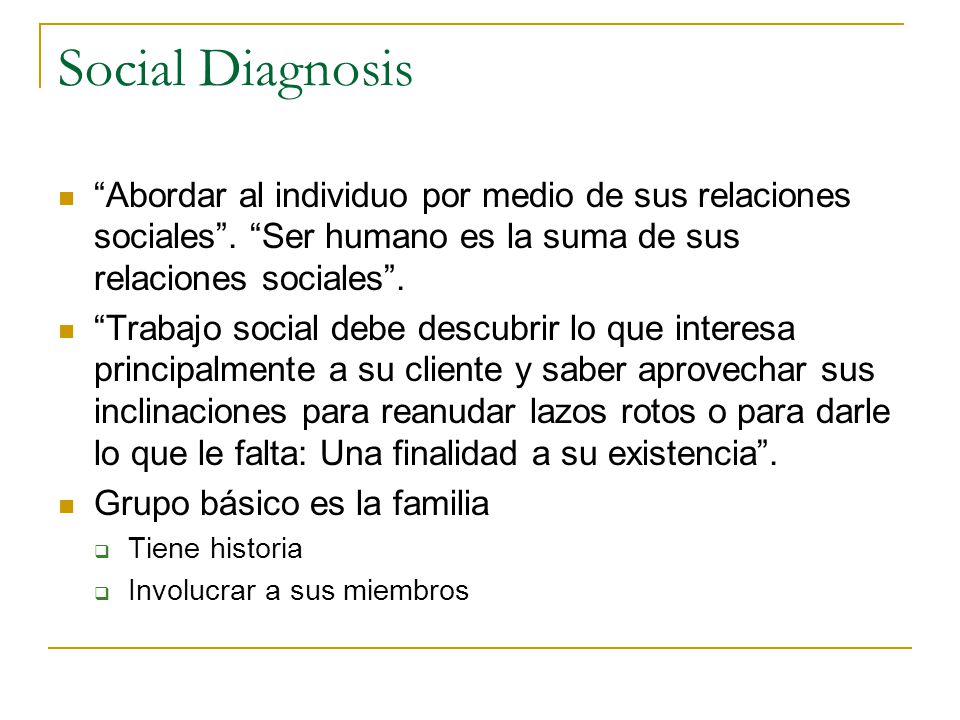 Social Diagnosis

“Abordar al individuo por medio de sus relaciones sociales”. “Ser humano es la suma de sus relaciones sociales”.

“Trabajo social debe descubrir lo que interesa principalmente a su cliente y saber aprovechar sus inclinaciones para reanudar lazos rotos o para darle lo que le falta: Una finalidad a su existencia”.

Grupo básico es la familia

Tiene historia

Involucrar a sus miembros